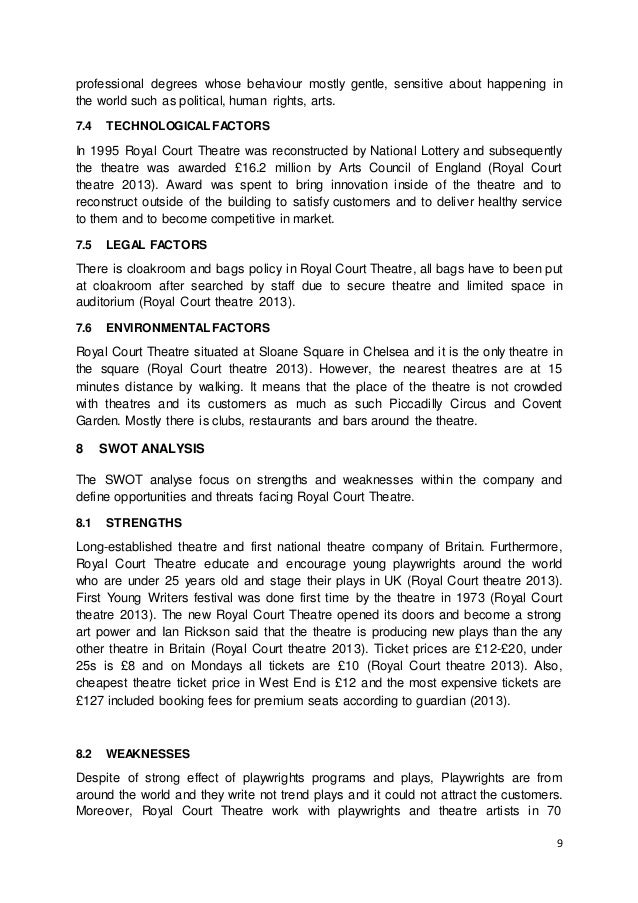 professional degrees whose behaviour mostly gentle, sensitive about happening in the world such as political, human rights, arts.

7.4 TECHNOLOGICAL FACTORS

In 1995 Royal Court Theatre was reconstructed by National Lottery and subsequently the theatre was awarded £16.2 million by Arts Council of England (Royal Court theatre 2013). Award was spent to bring innovation inside of the theatre and to reconstruct outside of the building to satisfy customers and to deliver healthy service to them and to become competitive in market.

7.5 LEGAL FACTORS

There is cloakroom and bags policy in Royal Court Theatre, all bags have to been put at cloakroom after searched by staff due to secure theatre and limited space in auditorium (Royal Court theatre 2013).

7.6 ENVIRONMENTAL FACTORS

Royal Court Theatre situated at Sloane Square in Chelsea and it is the only theatre in the square (Royal Court theatre 2013). However, the nearest theatres are at 15 minutes distance by walking. It means that the place of the theatre is not crowded with theatres and its customers as much as such Piccadilly Circus and Covent Garden. Mostly there is clubs, restaurants and bars around the theatre.

8 SWOT ANALYSIS

The SWOT analyse focus on strengths and weaknesses within the company and define opportunities and threats facing Royal Court Theatre.

8.1 STRENGTHS

Long-established theatre and first national theatre company of Britain. Furthermore, Royal Court Theatre educate and encourage young playwrights around the world who are under 25 years old and stage their plays in UK (Royal Court theatre 2013). First Young Writers festival was done first time by the theatre in 1973 (Royal Court theatre 2013). The new Royal Court Theatre opened its doors and become a strong art power and Ian Rickson said that the theatre is producing new plays than the any other theatre in Britain (Royal Court theatre 2013). Ticket prices are £12-£20, under 25s is £8 and on Mondays all tickets are £10 (Royal Court theatre 2013). Also, cheapest theatre ticket price in West End is £12 and the most expensive tickets are £127 included booking fees for premium seats according to guardian (2013).

8.2 WEAKNESSES

Despite of strong effect of playwrights programs and plays, Playwrights are from around the world and they write not trend plays and it could not attract the customers. Moreover, Royal Court Theatre work with playwrights and theatre artists in 70

9